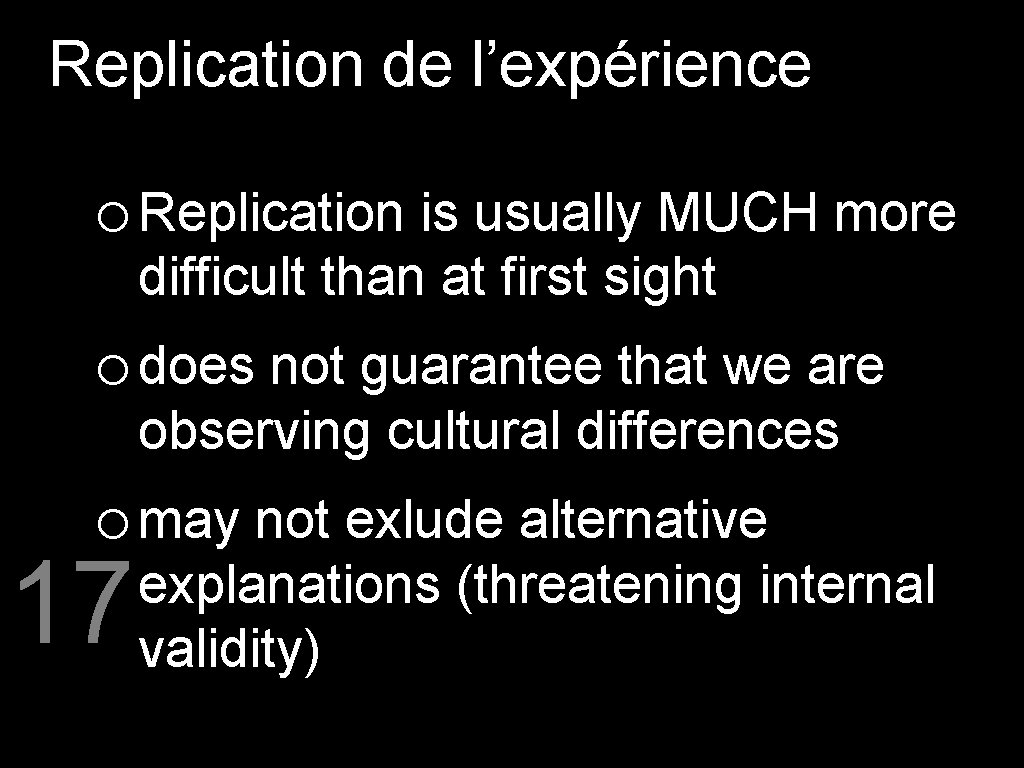 Replication de l’expérience

o Replication is usually MUCH more difficult than at first sight

o does not guarantee that we are observing cultural differences

o may not exlude alternative explanations (threatening internal validity)

17